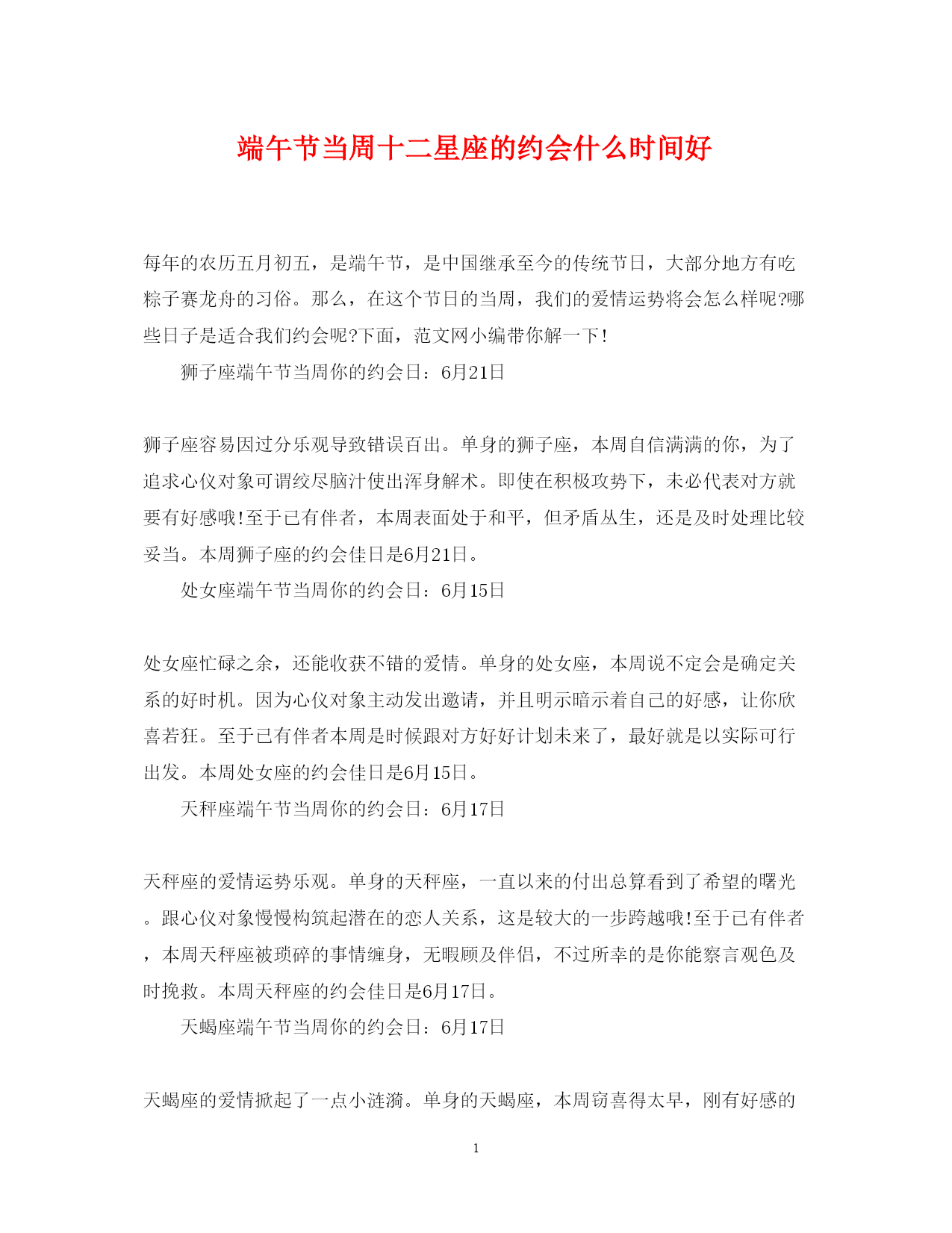 端午节当周十二星座的约会什么时间好

每年的农历五月初五，是端午节，是中国继承至今的传统节日，大部分地方有吃粽子赛龙舟的习俗。那么，在这个节日的当周，我们的爱情运势将会怎么样呢?哪些日子是适合我们约会呢?下面，范文网小编带你解一下!

狮子座端午节当周你的约会日：6月21日

狮子座容易因过分乐观导致错误百出。单身的狮子座，本周自信满满的你，为了追求心仪对象可谓绞尽脑汁使出浑身解术。即使在积极攻势下，未必代表对方就要有好感哦!至于已有伴者，本周表面处于和平，但矛盾丛生，还是及时处理比较妥当。本周狮子座的约会佳日是6月21日。

处女座端午节当周你的约会日：6月15日

处女座忙碌之余，还能收获不错的爱情。单身的处女座，本周说不定会是确定关系的好时机。因为心仪对象主动发出邀请，并且明示暗示着自己的好感，让你欣喜若狂。至于已有伴者本周是时候跟对方好好计划未来了，最好就是以实际可行出发。本周处女座的约会佳日是6月15日。

天秤座端午节当周你的约会日：6月17日

天秤座的爱情运势乐观。单身的天秤座，一直以来的付出总算看到了希望的曙光。跟心仪对象慢慢构筑起潜在的恋人关系，这是较大的一步跨越哦!至于已有伴者，本周天秤座被琐碎的事情缠身，无暇顾及伴侣，不过所幸的是你能察言观色及时挽救。本周天秤座的约会佳日是6月17日。

天蝎座端午节当周你的约会日：6月17日

天蝎座的爱情掀起了一点小涟漪。单身的天蝎座，本周窃喜得太早，刚有好感的

1